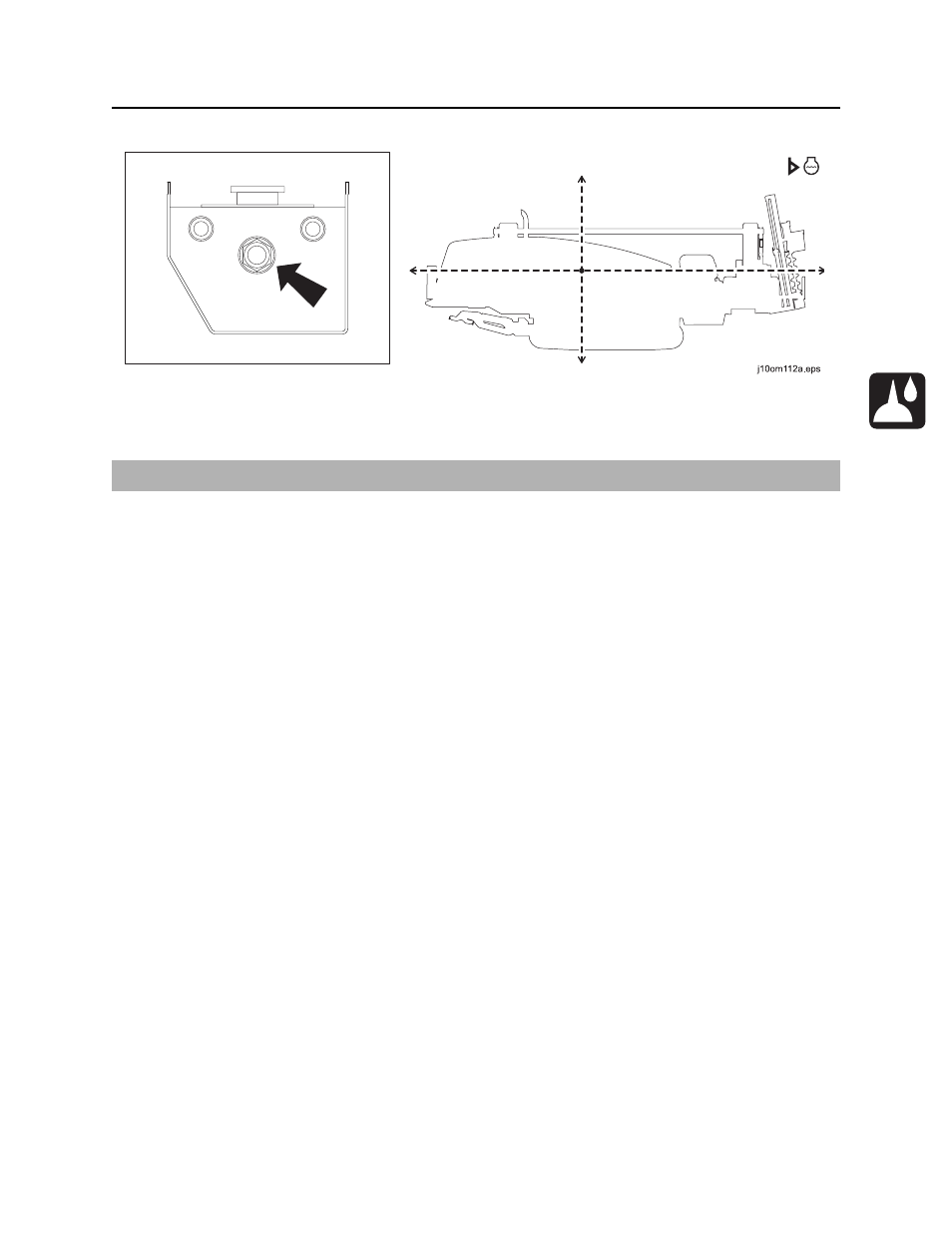 j10om112a.eps